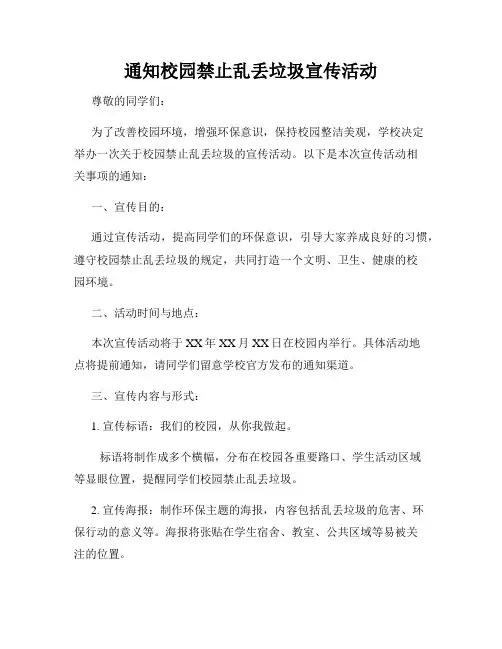 通知校园禁止乱丢垃圾宣传活动

尊敬的同学们：

为了改善校园环境，增强环保意识，保持校园整洁美观，学校决定举办一次关于校园禁止乱丢垃圾的宣传活动。以下是本次宣传活动相关事项的通知：

一、宣传目的：

通过宣传活动，提高同学们的环保意识，引导大家养成良好的习惯，遵守校园禁止乱丢垃圾的规定，共同打造一个文明、卫生、健康的校园环境。

二、活动时间与地点：

本次宣传活动将于XX年XX月XX日在校园内举行。具体活动地点将提前通知，请同学们留意学校官方发布的通知渠道。

三、宣传内容与形式：

1. 宣传标语：我们的校园，从你我做起。

标语将制作成多个横幅，分布在校园各重要路口、学生活动区域等显眼位置，提醒同学们校园禁止乱丢垃圾。

2. 宣传海报：制作环保主题的海报，内容包括乱丢垃圾的危害、环保行动的意义等。海报将张贴在学生宿舍、教室、公共区域等易被关注的位置。